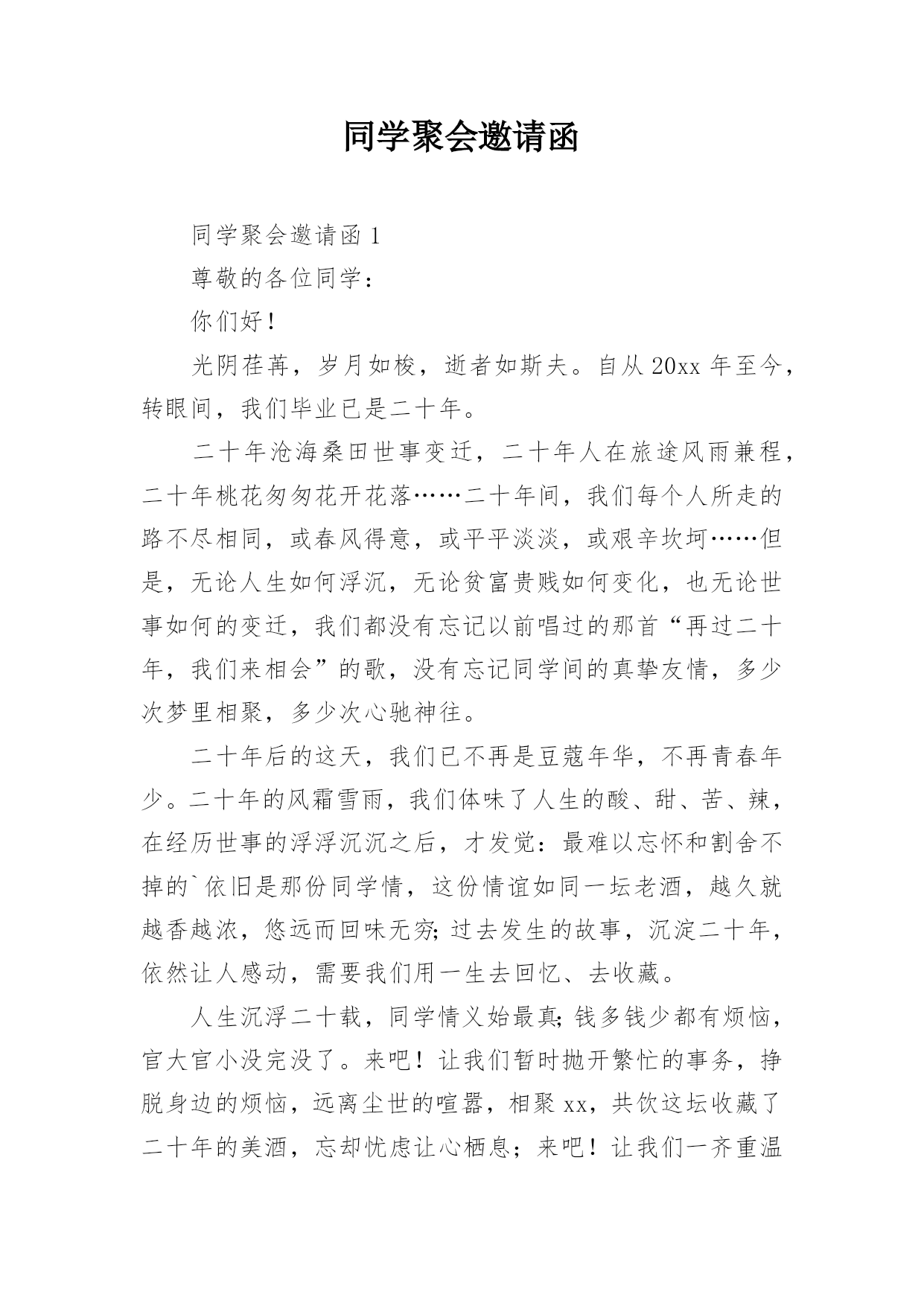 同学聚会邀请函

同学聚会邀请函 1

尊敬的各位同学：

你们好！

光阴荏苒，岁月如梭，逝者如斯夫。自从 20xx 年至今，转眼间，我们毕业已是二十年。

二十年沧海桑田世事变迁，二十年人在旅途风雨兼程，二十年桃花匆匆花开花落……二十年间，我们每个人所走的路不尽相同，或春风得意，或平平淡淡，或艰辛坎坷……但是，无论人生如何浮沉，无论贫富贵贱如何变化，也无论世事如何的变迁，我们都没有忘记以前唱过的那首“再过二十年，我们来相会”的歌，没有忘记同学间的真挚友情，多少次梦里相聚，多少次心驰神往。

二十年后的这天，我们已不再是豆蔻年华，不再青春年少。二十年的风霜雪雨，我们体味了人生的酸、甜、苦、辣，在经历世事的浮浮沉沉之后，才发觉：最难以忘怀和割舍不掉的`依旧是那份同学情，这份情谊如同一坛老酒，越久就越香越浓，悠远而回味无穷;过去发生的故事，沉淀二十年，依然让人感动，需要我们用一生去回忆、去收藏。

人生沉浮二十载，同学情义始最真;钱多钱少都有烦恼，官大官小没完没了。来吧！让我们暂时抛开繁忙的事务，挣脱身边的烦恼，远离尘世的喧嚣，相聚 xx，共饮这坛收藏了二十年的美酒，忘却忧虑让心栖息；来吧！让我们一齐重温